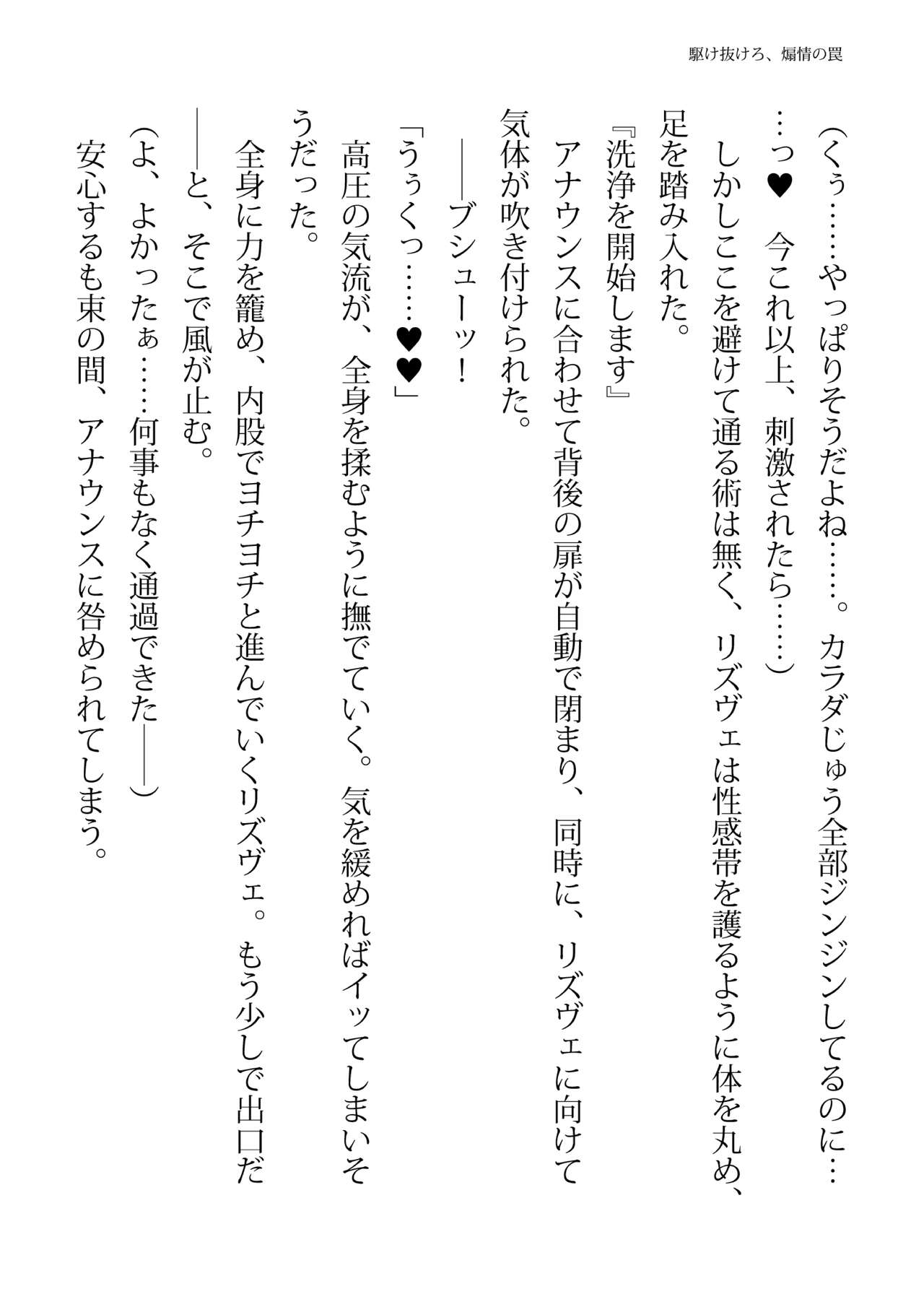 駆け抜けろ、煽情の罠

（くぅ……やっぱりそうだよね……。カラダじゅう全部ジンジンしてるのに……っ♥　今これ以上、刺激されたら……）
しかしここを避けて通る術は無く、リズヴェは性感帯を護るように体を丸め、足を踏み入れた。
『洗浄を開始します』
アナウンスに合わせて背後の扉が自動で閉まり、同時に、リズヴェに向けて気体が吹き付けられた。
――ブシューッ！
「うぅくっ……♥♥」
高圧の気流が、全身を揉むように撫でていく。気を緩めればイッてしまいそうだった。
全身に力を籠め、内股でヨチヨチと進んでいくリズヴェ。もう少しで出口だ――と、そこで風が止む。
（よ、よかったぁ……何事もなく通過できた――）
安心するも束の間、アナウンスに咎められてしまう。